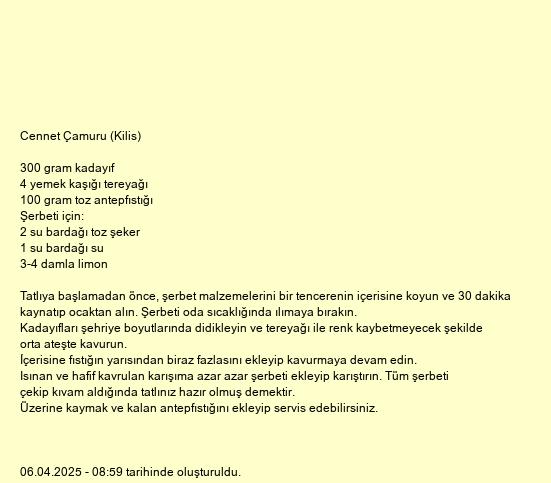 Cennet Çamuru (Kilis)

300 gram kadayıf
4 yemek kaşığı tereyağı
100 gram toz antepfıstığı
Şerbeti için:
2 su bardağı toz şeker
1 su bardağı su
3-4 damla limon

Tatlıya başlamadan önce, şerbet malzemelerini bir tencerenin içerisine koyun ve 30 dakika kaynatıp ocaktan alın. Şerbeti oda sıcaklığında ılımaya bırakın.
Kadayıfları şehriye boyutlarında didikleyin ve tereyağı ile renk kaybetmeyecek şekilde orta ateşte kavurun.
İçerisine fıstığın yarısından biraz fazlasını ekleyip kavurmaya devam edin.
Isınan ve hafif kavrulan karışıma azar azar şerbeti ekleyip karıştırın. Tüm şerbeti çekip kıvam aldığında tatlınız hazır olmuş demektir.
Üzerine kaymak ve kalan antepfıstığını ekleyip servis edebilirsiniz.

06.04.2025 - 08:59 tarihinde oluşturuldu.